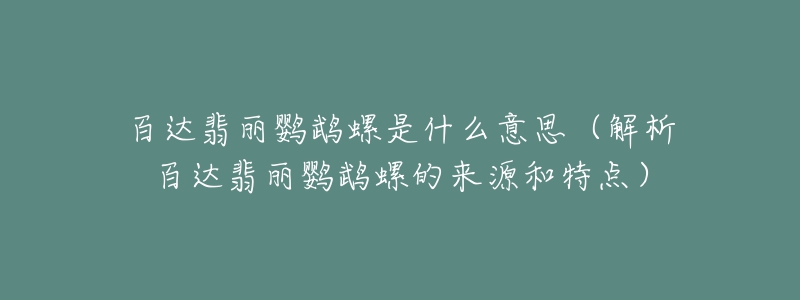 百达翡丽鹦鹉螺是什么意思（解析百达翡丽鹦鹉螺的来源和特点）